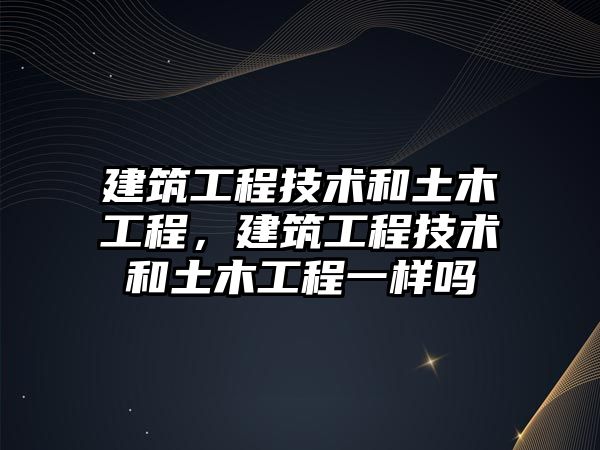 建筑工程技术和土木工程，建筑工程技术和土木工程一样吗